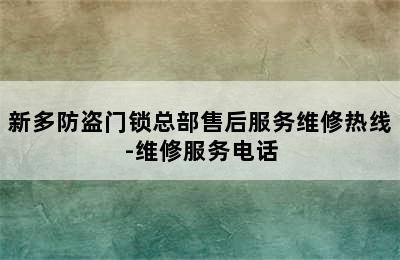 新多防盗门锁总部售后服务维修热线-维修服务电话